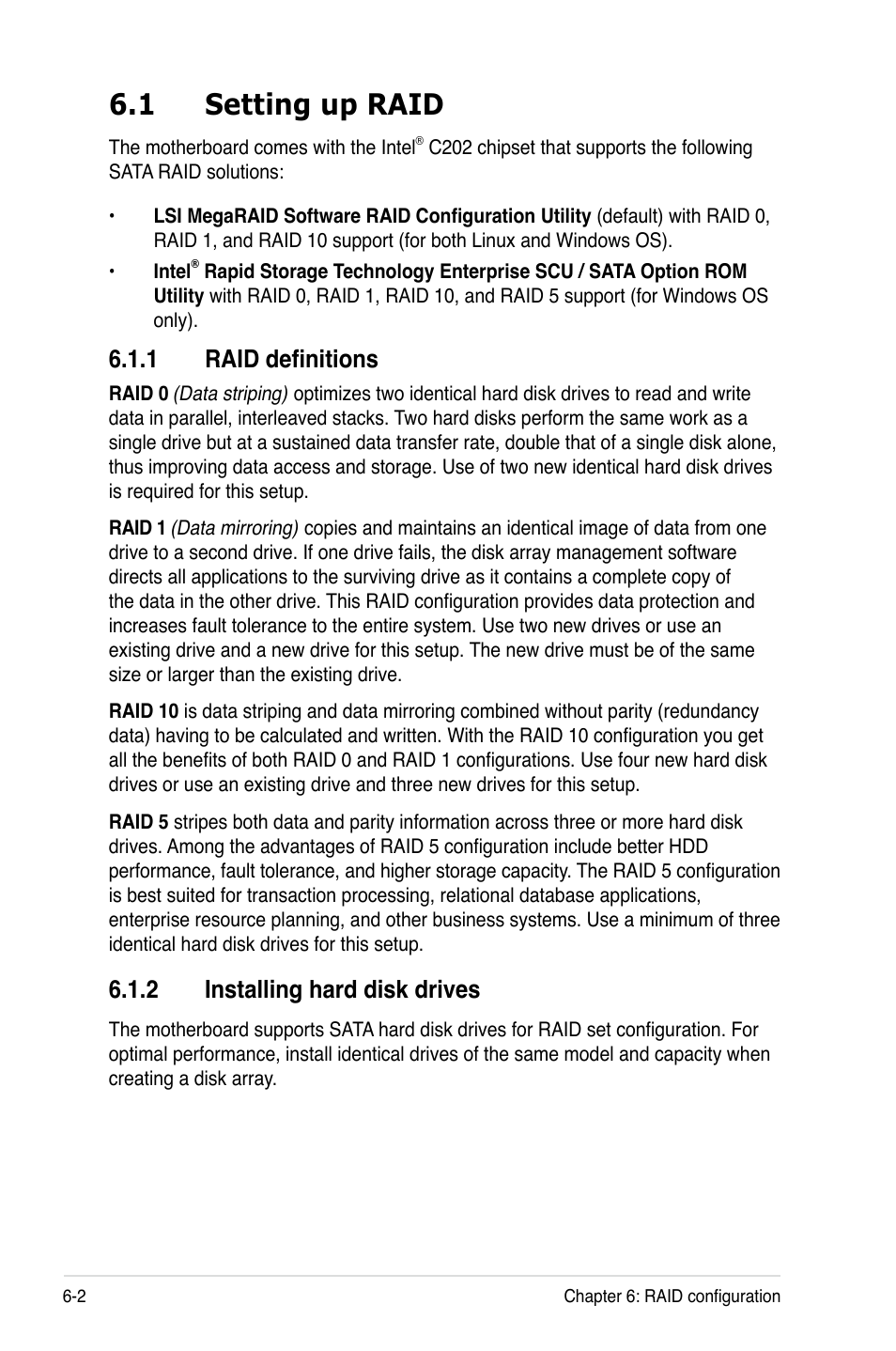 6.1 Setting up RAID

The motherboard comes with the Intel® C202 chipset that supports the following SATA RAID solutions:

• LSI MegaRAID Software RAID Configuration Utility (default) with RAID 0, RAID 1, and RAID 10 support (for both Linux and Windows OS).

• Intel® Rapid Storage Technology Enterprise SCU / SATA Option ROM Utility with RAID 0, RAID 1, RAID 10, and RAID 5 support (for Windows OS only).

6.1.1 RAID definitions

RAID 0 (Data striping) optimizes two identical hard disk drives to read and write data in parallel, interleaved stacks. Two hard disks perform the same work as a single drive but at a sustained data transfer rate, double that of a single disk alone, thus improving data access and storage. Use of two new identical hard disk drives is required for this setup.

RAID 1 (Data mirroring) copies and maintains an identical image of data from one drive to a second drive. If one drive fails, the disk array management software directs all applications to the surviving drive as it contains a complete copy of the data in the other drive. This RAID configuration provides data protection and increases fault tolerance to the entire system. Use two new drives or use an existing drive and a new drive for this setup. The new drive must be of the same size or larger than the existing drive.

RAID 10 is data striping and data mirroring combined without parity (redundancy data) having to be calculated and written. With the RAID 10 configuration you get all the benefits of both RAID 0 and RAID 1 configurations. Use four new hard disk drives or use an existing drive and three new drives for this setup.

RAID 5 stripes both data and parity information across three or more hard disk drives. Among the advantages of RAID 5 configuration include better HDD performance, fault tolerance, and higher storage capacity. The RAID 5 configuration is best suited for transaction processing, relational database applications, enterprise resource planning, and other business systems. Use a minimum of three identical hard disk drives for this setup.

6.1.2 Installing hard disk drives

The motherboard supports SATA hard disk drives for RAID set configuration. For optimal performance, install identical drives of the same model and capacity when creating a disk array.

6-2 Chapter 6: RAID configuration